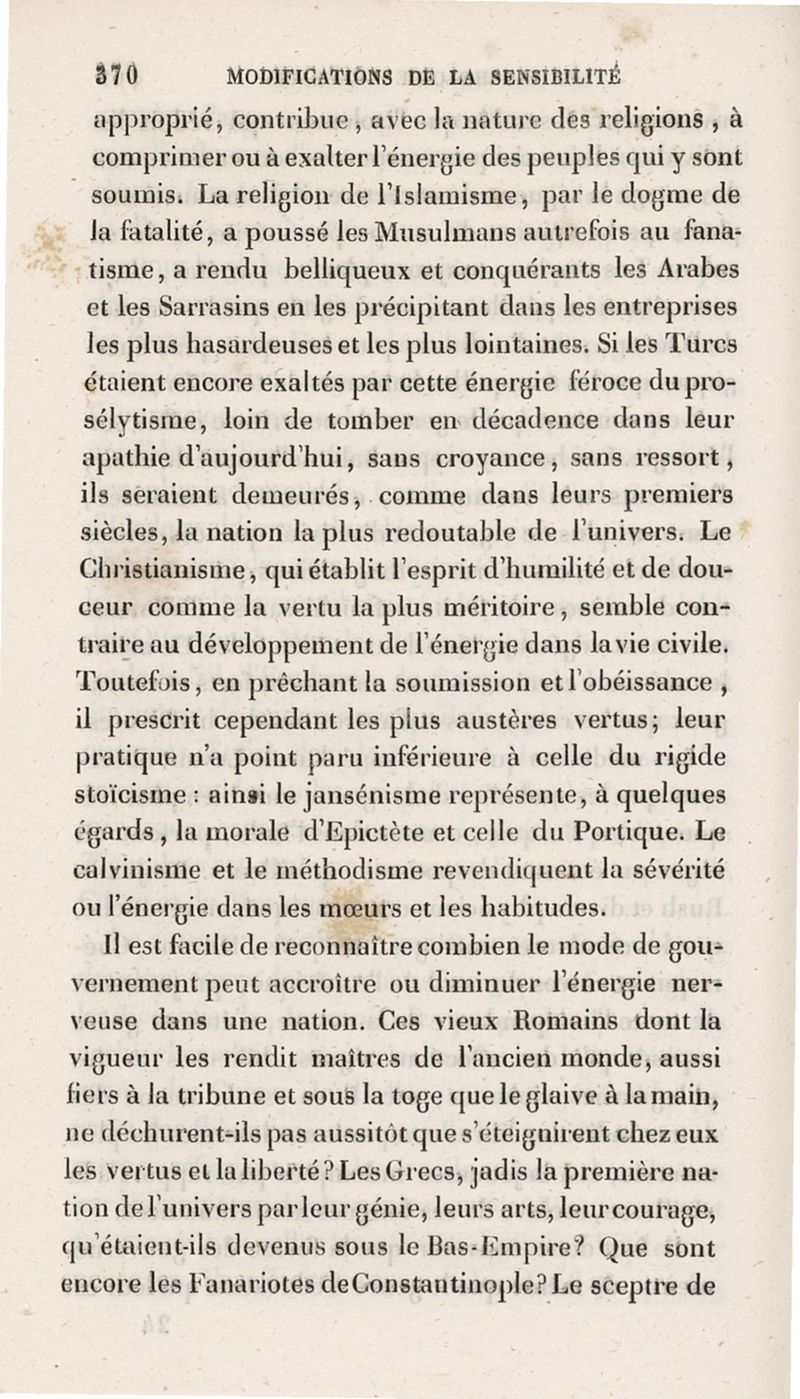 370 MODIFICATIONS DE LA SENSIBILITÉ

approprié, contribue, avec la nature des religions, à comprimer ou à exalter l'énergie des peuples qui y sont soumis. La religion de l'Islamisme, par le dogme de la fatalité, a poussé les Musulmans autrefois au fanatisme, a rendu belliqueux et conquérants les Arabes et les Sarrasins en les précipitant dans les entreprises les plus hasardeuses et les plus lointaines. Si les Turcs étaient encore exaltés par cette énergie féroce du prosélytisme, loin de tomber en décadence dans leur apathie d'aujourd'hui, sans croyance, sans ressort, ils seraient demeurés, comme dans leurs premiers siècles, la nation la plus redoutable de l'univers. Le Christianisme, qui établit l'esprit d'humilité et de douceur comme la vertu la plus méritoire, semble contraire au développement de l'énergie dans la vie civile. Toutefois, en prêchant la soumission et l'obéissance, il prescrit cependant les plus austères vertus; leur pratique n'a point paru inférieure à celle du rigide stoïcisme : ainsi le jansénisme représente, à quelques égards, la morale d'Epictète et celle du Portique. Le calvinisme et le méthodisme revendiquent la sévérité ou l'énergie dans les mœurs et les habitudes.

Il est facile de reconnaître combien le mode de gouvernement peut accroître ou diminuer l'énergie nerveuse dans une nation. Ces vieux Romains dont la vigueur les rendit maîtres de l'ancien monde, aussi fiers à la tribune et sous la toge que le glaive à la main, ne déchurent-ils pas aussitôt que s'éteignirent chez eux les vertus et la liberté? Les Grecs, jadis la première nation de l'univers par leur génie, leurs arts, leur courage, qu'étaient-ils devenus sous le Bas-Empire? Que sont encore les Fanariotes de Constantinople? Le sceptre de